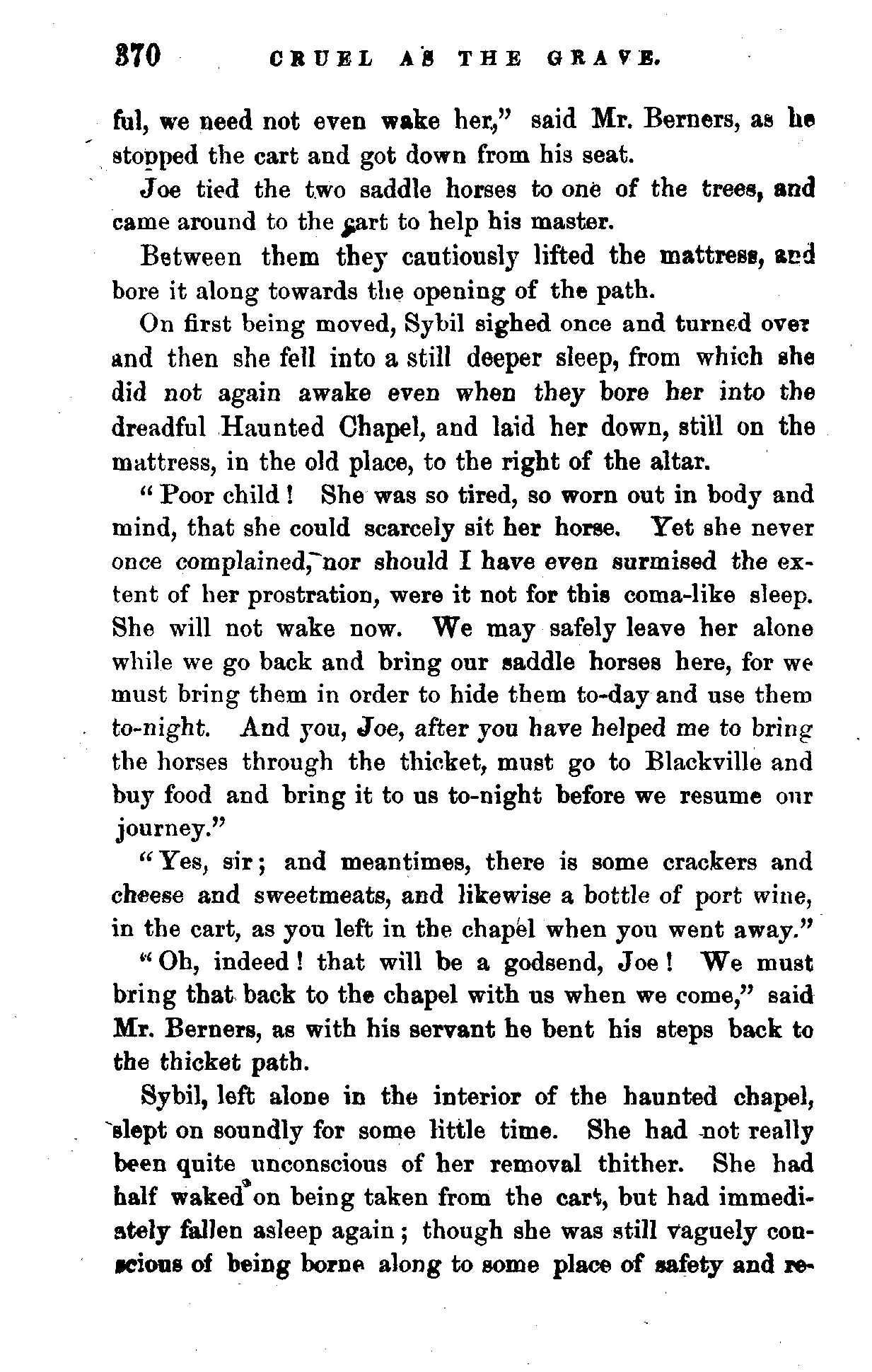 370 CRUEL AS THE GRAVE.

ful, we need not even wake her," said Mr. Berners, as he stopped the cart and got down from his seat.

Joe tied the two saddle horses to one of the trees, and came around to the cart to help his master.

Between them they cautiously lifted the mattress, and bore it along towards the opening of the path.

On first being moved, Sybil sighed once and turned over and then she fell into a still deeper sleep, from which she did not again awake even when they bore her into the dreadful Haunted Chapel, and laid her down, still on the mattress, in the old place, to the right of the altar.

"Poor child! She was so tired, so worn out in body and mind, that she could scarcely sit her horse. Yet she never once complained, nor should I have even surmised the extent of her prostration, were it not for this coma-like sleep. She will not wake now. We may safely leave her alone while we go back and bring our saddle horses here, for we must bring them in order to hide them to-day and use them to-night. And you, Joe, after you have helped me to bring the horses through the thicket, must go to Blackville and buy food and bring it to us to-night before we resume our journey."

"Yes, sir; and meantimes, there is some crackers and cheese and sweetmeats, and likewise a bottle of port wine, in the cart, as you left in the chapel when you went away."

"Oh, indeed! that will be a godsend, Joe! We must bring that back to the chapel with us when we come," said Mr. Berners, as with his servant he bent his steps back to the thicket path.

Sybil, left alone in the interior of the haunted chapel, slept on soundly for some little time. She had not really been quite unconscious of her removal thither. She had half waked on being taken from the cart, but had immediately fallen asleep again; though she was still vaguely conscious of being borne along to some place of safety and re-